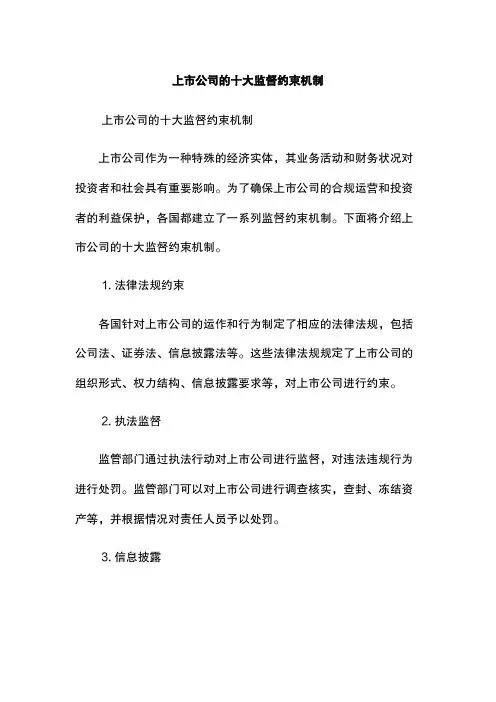 上市公司的十大监督约束机制

上市公司的十大监督约束机制

上市公司作为一种特殊的经济实体，其业务活动和财务状况对投资者和社会具有重要影响。为了确保上市公司的合规运营和投资者的利益保护，各国都建立了一系列监督约束机制。下面将介绍上市公司的十大监督约束机制。

1. 法律法规约束

各国针对上市公司的运作和行为制定了相应的法律法规，包括公司法、证券法、信息披露法等。这些法律法规规定了上市公司的组织形式、权力结构、信息披露要求等，对上市公司进行约束。

2. 执法监督

监管部门通过执法行动对上市公司进行监督，对违法违规行为进行处罚。监管部门可以对上市公司进行调查核实，查封、冻结资产等，并根据情况对责任人员予以处罚。

3. 信息披露